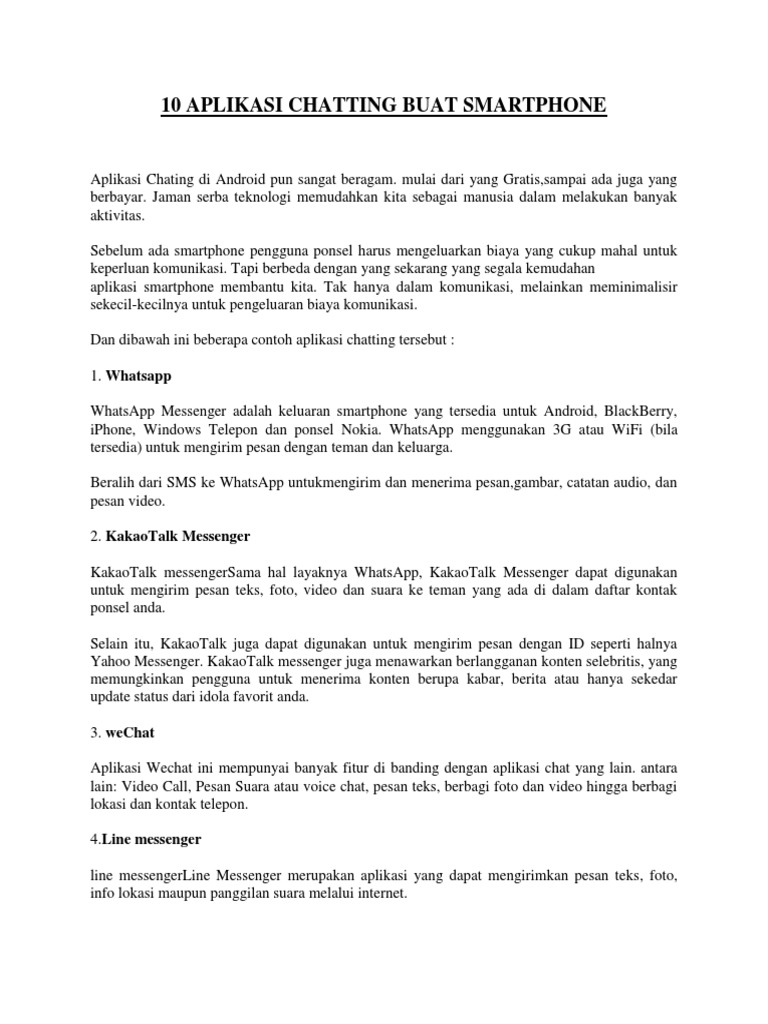 10 APLIKASI CHATTING BUAT SMARTPHONE

Aplikasi Chating di Android pun sangat beragam. mulai dari yang Gratis,sampai ada juga yang berbayar. Jaman serba teknologi memudahkan kita sebagai manusia dalam melakukan banyak aktivitas.

Sebelum ada smartphone pengguna ponsel harus mengeluarkan biaya yang cukup mahal untuk keperluan komunikasi. Tapi berbeda dengan yang sekarang yang segala kemudahan aplikasi smartphone membantu kita. Tak hanya dalam komunikasi, melainkan meminimalisir sekecil-kecilnya untuk pengeluaran biaya komunikasi.

Dan dibawah ini beberapa contoh aplikasi chatting tersebut :

1. Whatsapp

WhatsApp Messenger adalah keluaran smartphone yang tersedia untuk Android, BlackBerry, iPhone, Windows Telepon dan ponsel Nokia. WhatsApp menggunakan 3G atau WiFi (bila tersedia) untuk mengirim pesan dengan teman dan keluarga.

Beralih dari SMS ke WhatsApp untukmengirim dan menerima pesan,gambar, catatan audio, dan pesan video.

2. KakaoTalk Messenger

KakaoTalk messengerSama hal layaknya WhatsApp, KakaoTalk Messenger dapat digunakan untuk mengirim pesan teks, foto, video dan suara ke teman yang ada di dalam daftar kontak ponsel anda.

Selain itu, KakaoTalk juga dapat digunakan untuk mengirim pesan dengan ID seperti halnya Yahoo Messenger. KakaoTalk messenger juga menawarkan berlangganan konten selebritis, yang memungkinkan pengguna untuk menerima konten berupa kabar, berita atau hanya sekedar update status dari idola favorit anda.

3. weChat

Aplikasi Wechat ini mempunyai banyak fitur di banding dengan aplikasi chat yang lain. antara lain: Video Call, Pesan Suara atau voice chat, pesan teks, berbagi foto dan video hingga berbagi lokasi dan kontak telepon.

4.Line messenger

line messengerLine Messenger merupakan aplikasi yang dapat mengirimkan pesan teks, foto, info lokasi maupun panggilan suara melalui internet.